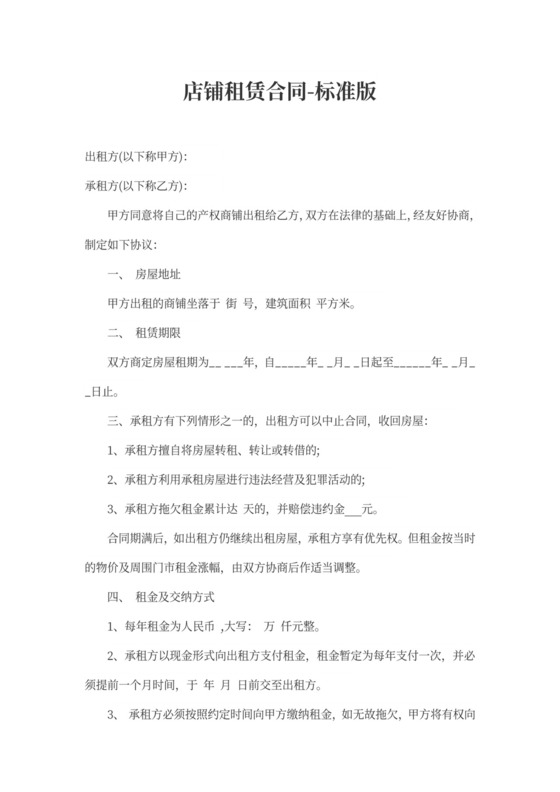 店铺租赁合同-标准版

出租方(以下称甲方):

承租方(以下称乙方):

甲方同意将自己的产权商铺出租给乙方，双方在法律的基础上，经友好协商，制定如下协议：

一、 房屋地址

甲方出租的商铺坐落于 街 号，建筑面积 平方米。

二、 租赁期限

双方商定房屋租期为__ ___年，自_____年_ _月_ _日起至______年_ _月_ _日止。

三、承租方有下列情形之一的，出租方可以中止合同，收回房屋：

1、承租方擅自将房屋转租、转让或转借的;

2、承租方利用承租房屋进行违法经营及犯罪活动的;

3、承租方拖欠租金累计达 天的，并赔偿违约金___元。

合同期满后，如出租方仍继续出租房屋，承租方享有优先权。但租金按当时的物价及周围门市租金涨幅，由双方协商后作适当调整。

四、 租金及交纳方式

1、每年租金为人民币 ,大写： 万 仟元整。

2、承租方以现金形式向出租方支付租金，租金暂定为每年支付一次，并必须提前一个月时间，于 年 月 日前交至出租方。

3、 承租方必须按照约定时间向甲方缴纳租金，如无故拖欠，甲方将有权向